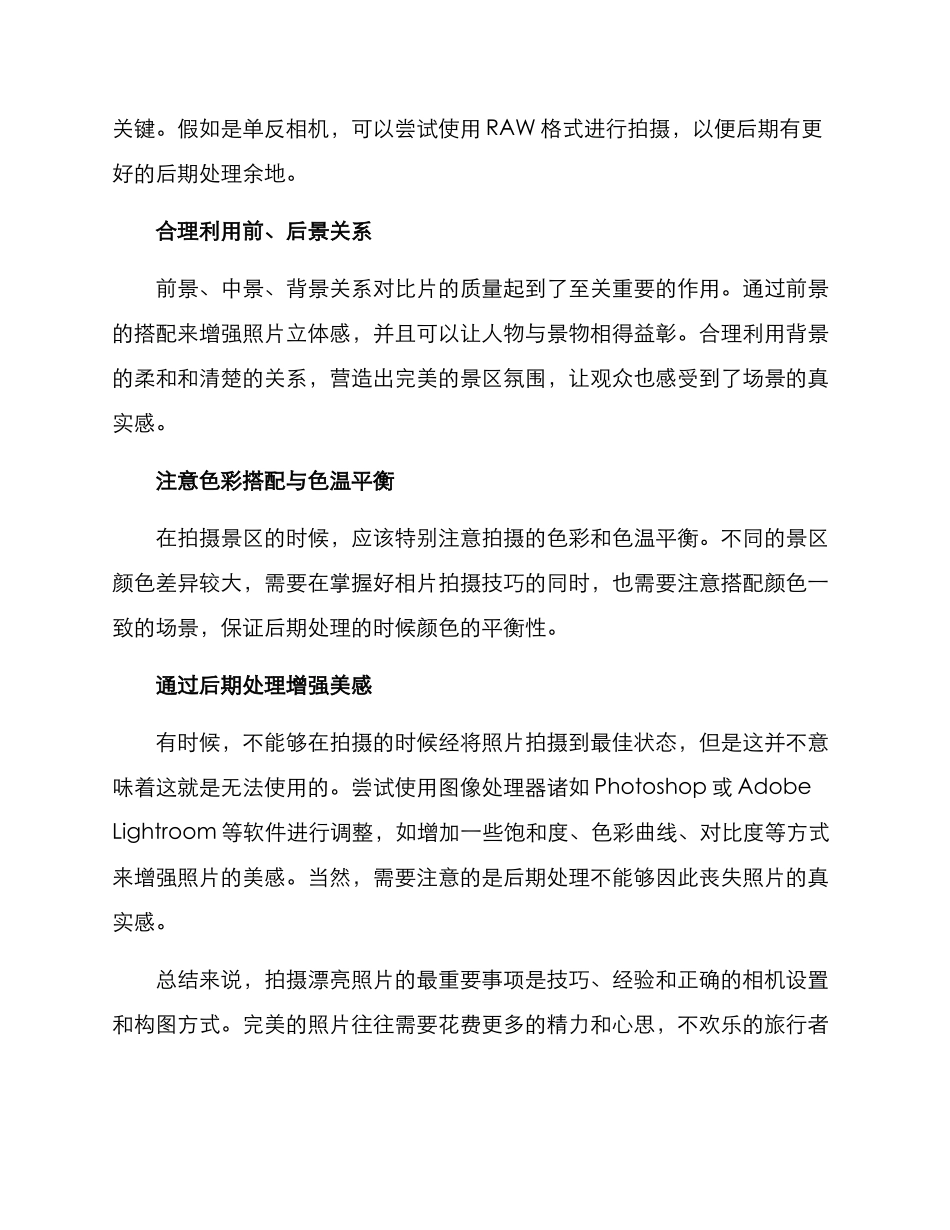 关键。假如是单反相机，可以尝试使用 RAW 格式进行拍摄，以便后期有更好的后期处理余地。

合理利用前、后景关系

前景、中景、背景关系对比片的质量起到了至关重要的作用。通过前景的搭配来增强照片立体感，并且可以让人物与景物相得益彰。合理利用背景的柔和和清楚的关系，营造出完美的景区氛围，让观众也感受到了场景的真实感。

注意色彩搭配与色温平衡

在拍摄景区的时候，应该特别注意拍摄的色彩和色温平衡。不同的景区颜色差异较大，需要在掌握好相片拍摄技巧的同时，也需要注意搭配颜色一致的场景，保证后期处理的时候颜色的平衡性。

通过后期处理增强美感

有时候，不能够在拍摄的时候经将照片拍摄到最佳状态，但是这并不意味着这就是无法使用的。尝试使用图像处理器诸如 Photoshop 或 Adobe Lightroom 等软件进行调整，如增加一些饱和度、色彩曲线、对比度等方式来增强照片的美感。当然，需要注意的是后期处理不能够因此丧失照片的真实感。

总结来说，拍摄漂亮照片的最重要事项是技巧、经验和正确的相机设置和构图方式。完美的照片往往需要花费更多的精力和心思，不欢乐的旅行者